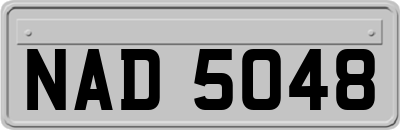 NAD 5048